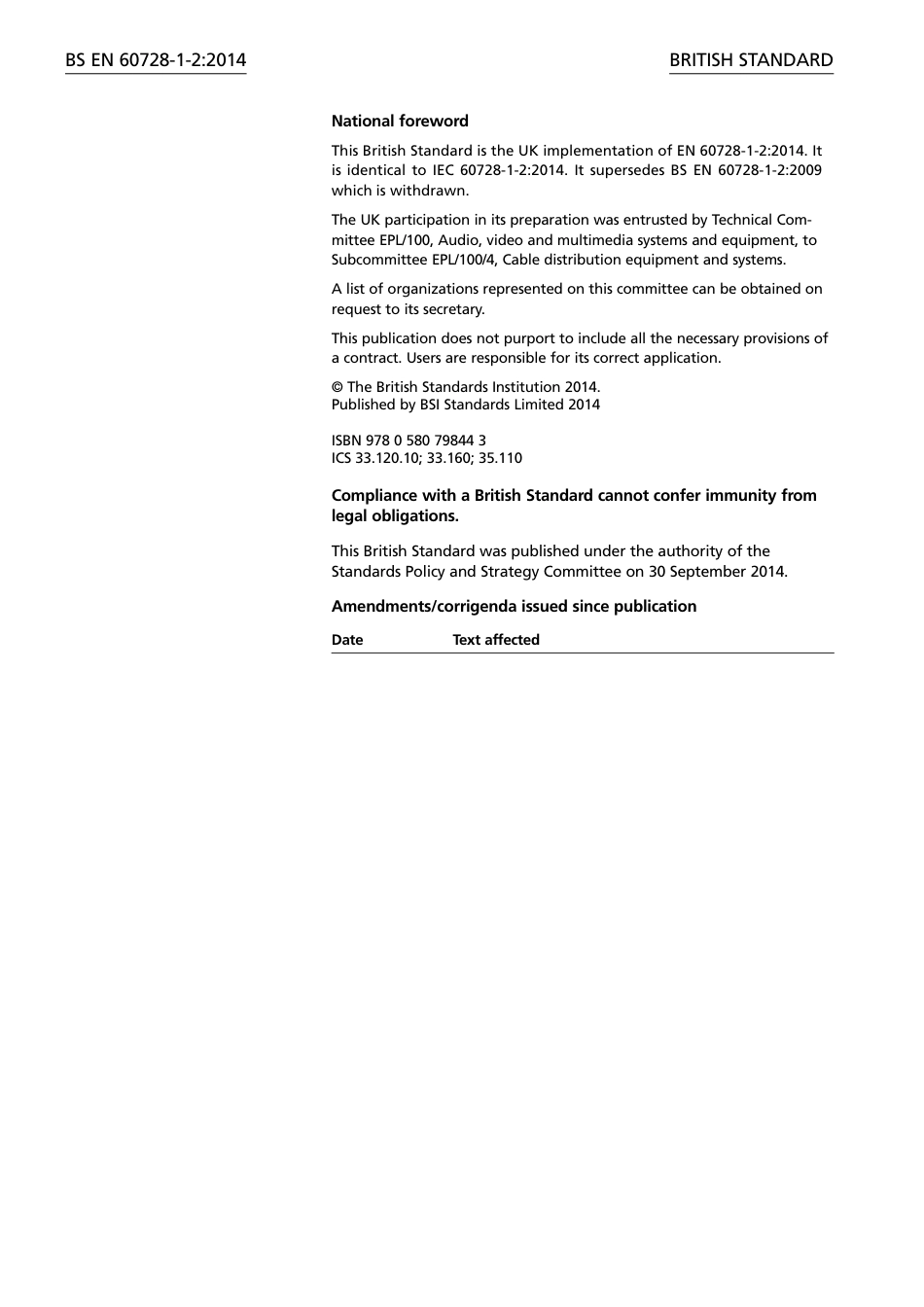 BS EN 60728-1-2:2014

BRITISH STANDARD

National foreword

This British Standard is the UK implementation of EN 60728-1-2:2014. It is identical to IEC 60728-1-2:2014. It supersedes BS EN 60728-1-2:2009 which is withdrawn.

The UK participation in its preparation was entrusted by Technical Committee EPL/100, Audio, video and multimedia systems and equipment, to Subcommittee EPL/100/4, Cable distribution equipment and systems.

A list of organizations represented on this committee can be obtained on request to its secretary.

This publication does not purport to include all the necessary provisions of a contract. Users are responsible for its correct application.

© The British Standards Institution 2014.
Published by BSI Standards Limited 2014

ISBN 978 0 580 79844 3
ICS 33.120.10; 33.160; 35.110

Compliance with a British Standard cannot confer immunity from legal obligations.

This British Standard was published under the authority of the Standards Policy and Strategy Committee on 30 September 2014.

Amendments/corrigenda issued since publication

| Date | Text affected |
|---|---|